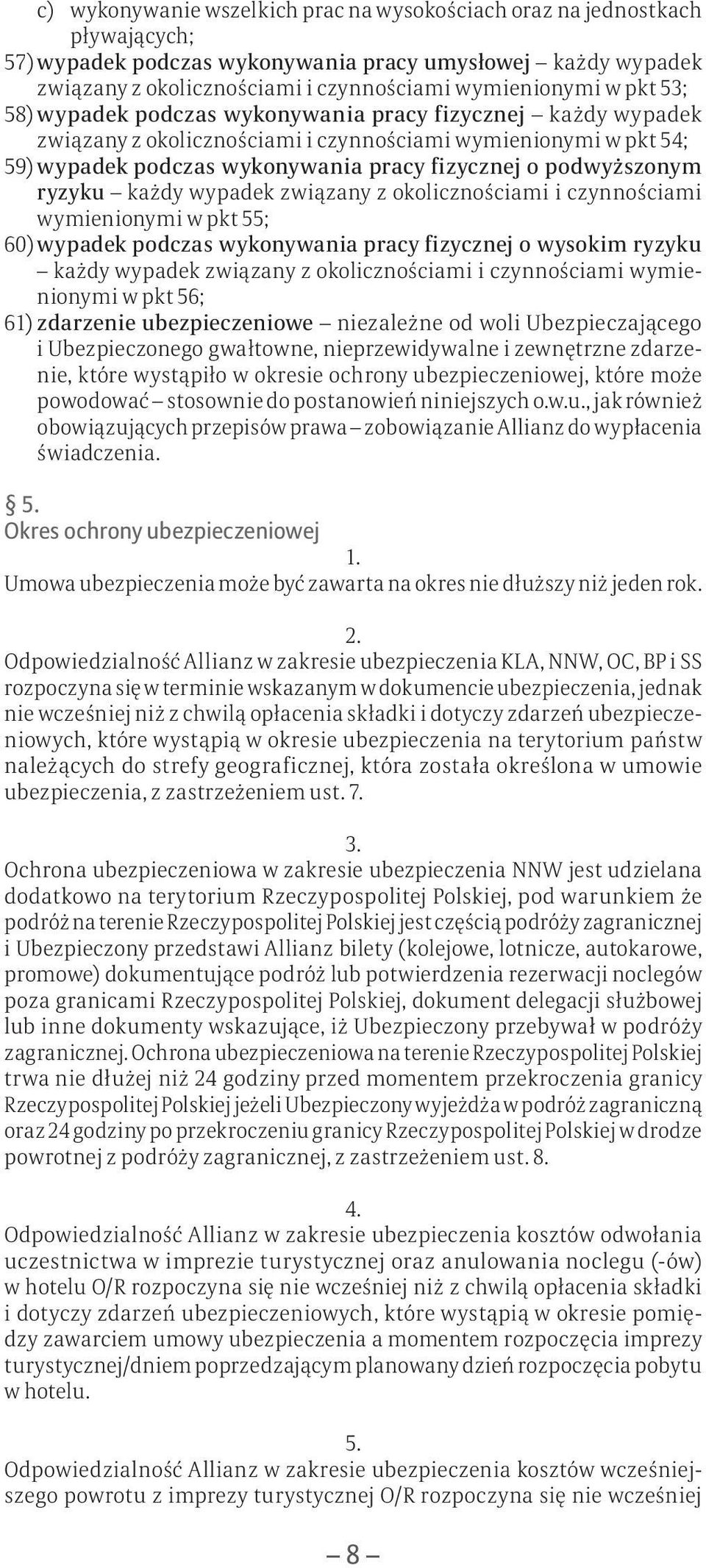 c) wykonywanie wszelkich prac na wysokościach oraz na jednostkach pływających;

57) wypadek podczas wykonywania pracy umysłowej – każdy wypadek związany z okolicznościami i czynnościami wymienionymi w pkt 53;

58) wypadek podczas wykonywania pracy fizycznej – każdy wypadek związany z okolicznościami i czynnościami wymienionymi w pkt 54;

59) wypadek podczas wykonywania pracy fizycznej o podwyższonym ryzyku – każdy wypadek związany z okolicznościami i czynnościami wymienionymi w pkt 55;

60) wypadek podczas wykonywania pracy fizycznej o wysokim ryzyku – każdy wypadek związany z okolicznościami i czynnościami wymienionymi w pkt 56;

61) zdarzenie ubezpieczeniowe – niezależne od woli Ubezpieczającego i Ubezpieczonego gwałtowne, nieprzewidywalne i zewnętrzne zdarzenie, które wystąpiło w okresie ochrony ubezpieczeniowej, które może powodować – stosownie do postanowień niniejszych o.w.u., jak również obowiązujących przepisów prawa – zobowiązanie Allianz do wypłacenia świadczenia.

§ 5.
Okres ochrony ubezpieczeniowej

1.
Umowa ubezpieczenia może być zawarta na okres nie dłuższy niż jeden rok.

2.
Odpowiedzialność Allianz w zakresie ubezpieczenia KLA, NNW, OC, BP i SS rozpoczyna się w terminie wskazanym w dokumencie ubezpieczenia, jednak nie wcześniej niż z chwilą opłacenia składki i dotyczy zdarzeń ubezpieczeniowych, które wystąpią w okresie ubezpieczenia na terytorium państw należących do strefy geograficznej, która została określona w umowie ubezpieczenia, z zastrzeżeniem ust. 7.

3.
Ochrona ubezpieczeniowa w zakresie ubezpieczenia NNW jest udzielana dodatkowo na terytorium Rzeczypospolitej Polskiej, pod warunkiem że podróż na terenie Rzeczypospolitej Polskiej jest częścią podróży zagranicznej i Ubezpieczony przedstawi Allianz bilety (kolejowe, lotnicze, autokarowe, promowe) dokumentujące podróż lub potwierdzenia rezerwacji noclegów poza granicami Rzeczypospolitej Polskiej, dokument delegacji służbowej lub inne dokumenty wskazujące, iż Ubezpieczony przebywał w podróży zagranicznej. Ochrona ubezpieczeniowa na terenie Rzeczypospolitej Polskiej trwa nie dłużej niż 24 godziny przed momentem przekroczenia granicy Rzeczypospolitej Polskiej jeżeli Ubezpieczony wyjeżdża w podróż zagraniczną oraz 24 godziny po przekroczeniu granicy Rzeczypospolitej Polskiej w drodze powrotnej z podróży zagranicznej, z zastrzeżeniem ust. 8.

4.
Odpowiedzialność Allianz w zakresie ubezpieczenia kosztów odwołania uczestnictwa w imprezie turystycznej oraz anulowania noclegu (-ów) w hotelu O/R rozpoczyna się nie wcześniej niż z chwilą opłacenia składki i dotyczy zdarzeń ubezpieczeniowych, które wystąpią w okresie pomiędzy zawarciem umowy ubezpieczenia a momentem rozpoczęcia imprezy turystycznej/dniem poprzedzającym planowany dzień rozpoczęcia pobytu w hotelu.

5.
Odpowiedzialność Allianz w zakresie ubezpieczenia kosztów wcześniejszego powrotu z imprezy turystycznej O/R rozpoczyna się nie wcześniej

– 8 –